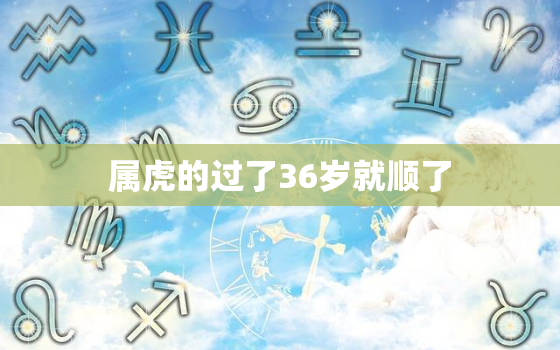 属虎的过了36岁就顺了